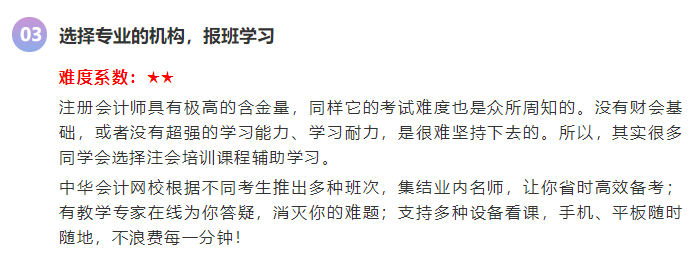 03 选择专业的机构，报班学习

难度系数：★★

注册会计师具有极高的含金量，同样它的考试难度也是众所周知的。没有财会基础，或者没有超强的学习能力、学习耐力，是很难坚持下去的。所以，其实很多同学会选择注会培训课程辅助学习。

中华会计网校根据不同考生推出多种班次，集结业内名师，让你省时高效备考；有教学专家在线为你答疑，消灭你的难题；支持多种设备看课，手机、平板随时随地，不浪费每一分钟！